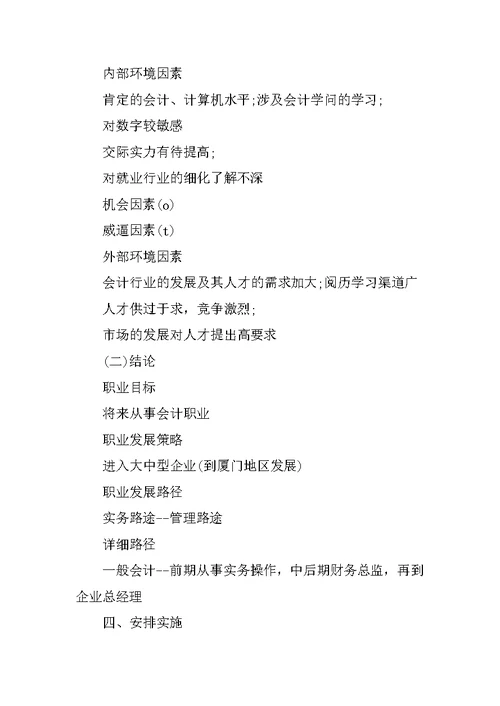 内部环境因素

肯定的会计、计算机水平;涉及会计学问的学习;

对数字较敏感

交际实力有待提高;

对就业行业的细化了解不深

机会因素(o)

威逼因素(t)

外部环境因素

会计行业的发展及其人才的需求加大;阅历学习渠道广

人才供过于求，竞争激烈;

市场的发展对人才提出高要求

(二)结论

职业目标

将来从事会计职业

职业发展策略

进入大中型企业(到厦门地区发展)

职业发展路径

实务路途--管理路途

详细路径

一般会计--前期从事实务操作，中后期财务总监，再到企业总经理

四、安排实施